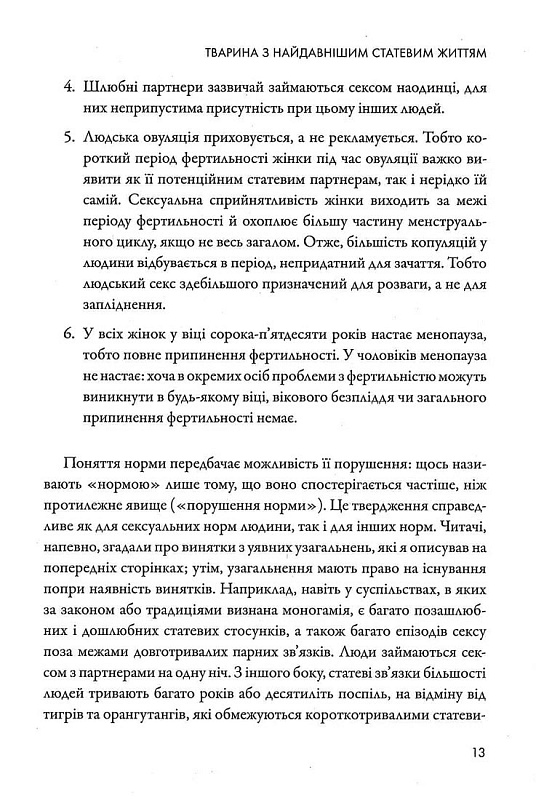 ТВАРИНА З НАЙДАВНІШИМ СТАТЕВИМ ЖИТТЯМ

4. Шлюбні партнери зазвичай займаються сексом наодинці, для них неприпустима присутність при цьому інших людей.

5. Людська овуляція приховується, а не рекламується. Тобто короткий період фертильності жінки під час овуляції важко виявити як її потенційним статевим партнерам, так і нерідко їй самій. Сексуальна сприйнятливість жінки виходить за межі періоду фертильності й охоплює більшу частину менструального циклу, якщо не весь загалом. Отже, більшість копуляцій у людини відбувається в період, непридатний для зачаття. Тобто людський секс здебільшого призначений для розваги, а не для запліднення.

6. У всіх жінок у віці сорока-п'ятдесяти років настає менопауза, тобто повне припинення фертильності. У чоловіків менопауза не настає: хоча в окремих осіб проблеми з фертильністю можуть виникнути в будь-якому віці, вікового безпліддя чи загального припинення фертильності немає.

Поняття норми передбачає можливість її порушення: щось називають «нормою» лише тому, що воно спостерігається частіше, ніж протилежне явище («порушення норми»). Це твердження справедливе як для сексуальних норм людини, так і для інших норм. Читачі, напевно, згадали про винятки з уявних узагальнень, які я описував на попередніх сторінках; утім, узагальнення мають право на існування попри наявність винятків. Наприклад, навіть у суспільствах, в яких за законом або традиціями визнана моногамія, є багато позашлюбних і дошлюбних статевих стосунків, а також багато епізодів сексу поза межами довготривалих парних зв'язків. Люди займаються сексом з партнерами на одну ніч. З іншого боку, статеві зв'язки більшості людей тривають багато років або десятиліть поспіль, на відміну від тигрів та орангутангів, які обмежуються короткотривалими статеви-

13